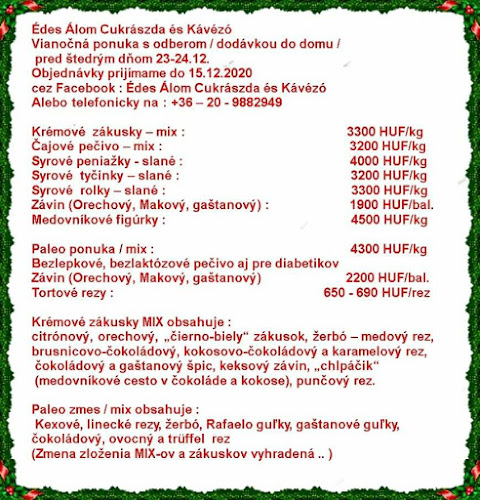 Édes Álom Cukrászda és Kávézó
Vianočná ponuka s odberom / dodávkou do domu /
pred štedrým dňom 23-24.12.
Objednávky prijímame do 15.12.2020
cez Facebook : Édes Álom Cukrászda és Kávézó
Alebo telefonicky na : +36 – 20 - 9882949

Krémové zákusky – mix : 3300 HUF/kg
Čajové pečivo – mix : 3200 HUF/kg
Syrové peniažky - slané : 4000 HUF/kg
Syrové tyčinky – slané : 3200 HUF/kg
Syrové rolky – slané : 3300 HUF/kg
Závin (Orechový, Makový, gaštanový) : 1900 HUF/bal.
Medovníkové figúrky : 4500 HUF/kg

Paleo ponuka / mix : 4300 HUF/kg
Bezlepkové, bezlaktózové pečivo aj pre diabetikov
Závin (Orechový, Makový, gaštanový) 2200 HUF/bal.
Tortové rezy : 650 - 690 HUF/rez

Krémové zákusky MIX obsahuje :
citrónový, orechový, „čierno-biely“ zákusok, žerbó – medový rez, brusnicovo-čokoládový, kokosovo-čokoládový a karamelový rez, čokoládový a gaštanový špic, keksový závin, „chlpáčik“ (medovníkové cesto v čokoláde a kokose), punčový rez.

Paleo zmes / mix obsahuje :
Kexové, linecké rezy, žerbó, Rafaelo guľky, gaštanové guľky, čokoládový, ovocný a trüffel rez
(Zmena zloženia MIX-ov a zákuskov vyhradená .. )